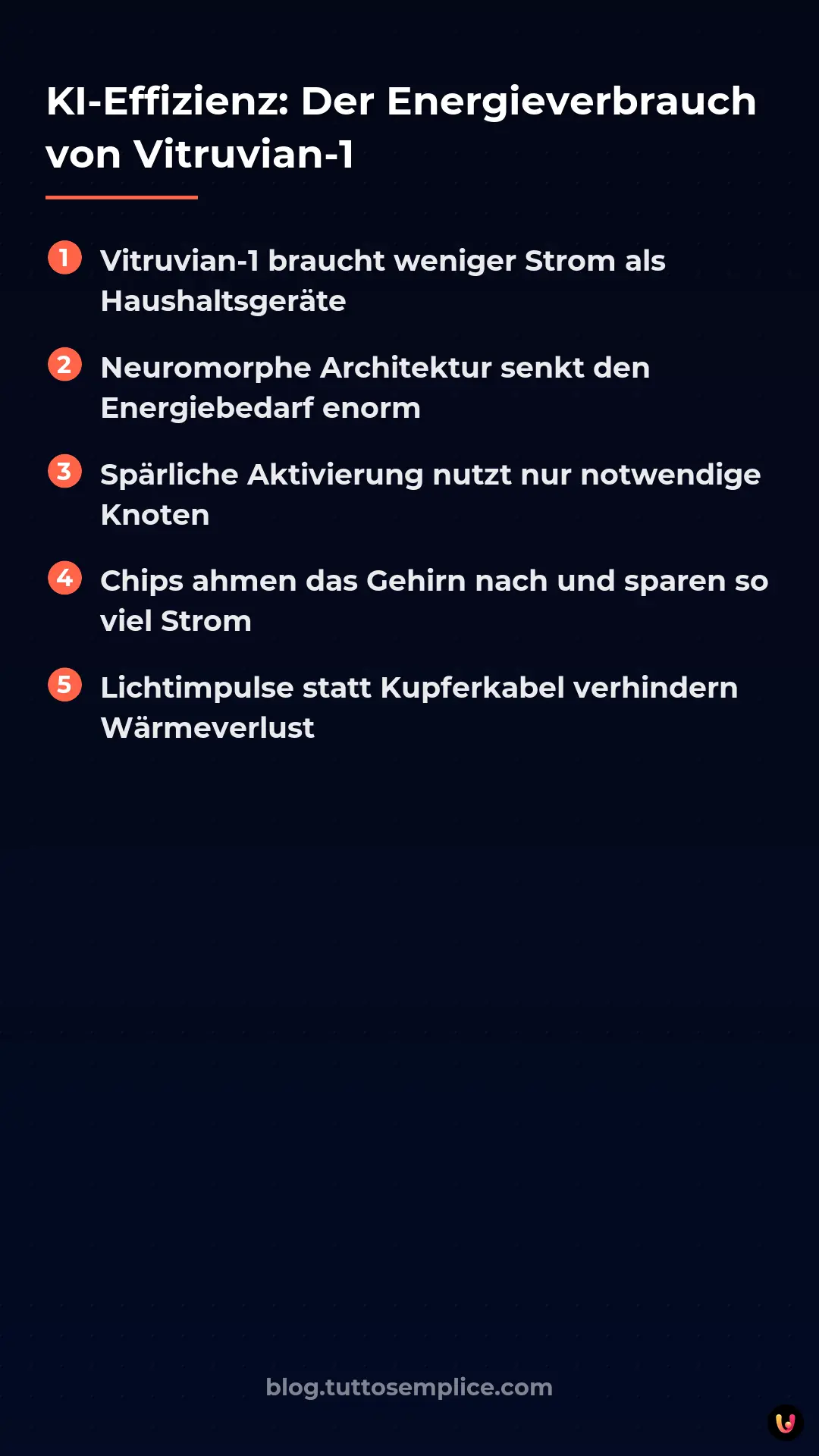 KI-Effizienz: Der Energieverbrauch von Vitruvian-1

1 Vitruvian-1 braucht weniger Strom als Haushaltsgeräte

2 Neuromorphe Architektur senkt den Energiebedarf enorm

3 Spärliche Aktivierung nutzt nur notwendige Knoten

4 Chips ahmen das Gehirn nach und sparen so viel Strom

5 Lichtimpulse statt Kupferkabel verhindern Wärmeverlust

blog.tuttosemplice.com